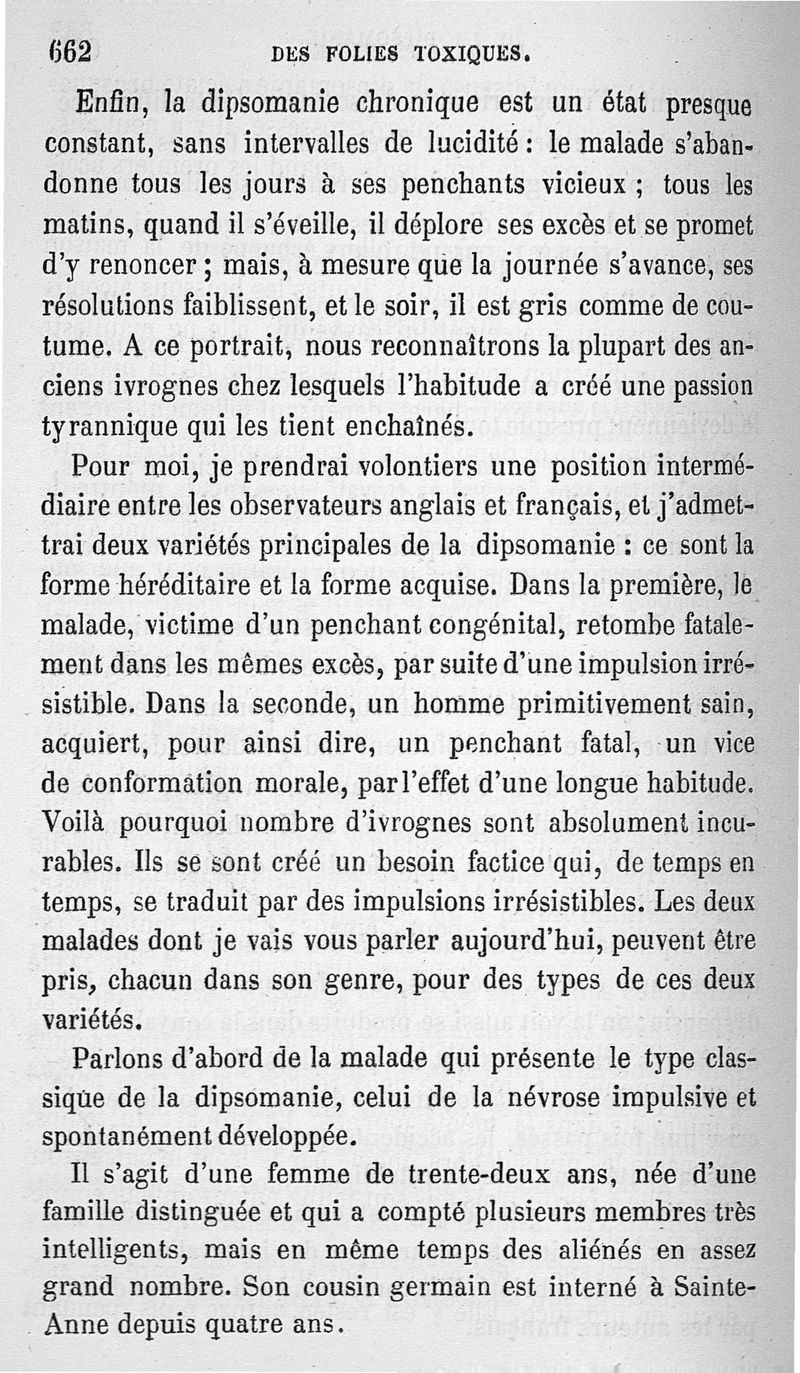 662 DES FOLIES TOXIQUES.

Enfin, la dipsomanie chronique est un état presque constant, sans intervalles de lucidité : le malade s'abandonne tous les jours à ses penchants vicieux ; tous les matins, quand il s'éveille, il déplore ses excès et se promet d'y renoncer ; mais, à mesure que la journée s'avance, ses résolutions faiblissent, et le soir, il est gris comme de coutume. A ce portrait, nous reconnaîtrons la plupart des anciens ivrognes chez lesquels l'habitude a créé une passion tyrannique qui les tient enchaînés.

Pour moi, je prendrai volontiers une position intermédiaire entre les observateurs anglais et français, et j'admettrai deux variétés principales de la dipsomanie : ce sont la forme héréditaire et la forme acquise. Dans la première, le malade, victime d'un penchant congénital, retombe fatalement dans les mêmes excès, par suite d'une impulsion irrésistible. Dans la seconde, un homme primitivement sain, acquiert, pour ainsi dire, un penchant fatal, un vice de conformation morale, par l'effet d'une longue habitude. Voilà pourquoi nombre d'ivrognes sont absolument incurables. Ils se sont créé un besoin factice qui, de temps en temps, se traduit par des impulsions irrésistibles. Les deux malades dont je vais vous parler aujourd'hui, peuvent être pris, chacun dans son genre, pour des types de ces deux variétés.

Parlons d'abord de la malade qui présente le type classique de la dipsomanie, celui de la névrose impulsive et spontanément développée.

Il s'agit d'une femme de trente-deux ans, née d'une famille distinguée et qui a compté plusieurs membres très intelligents, mais en même temps des aliénés en assez grand nombre. Son cousin germain est interné à Sainte-Anne depuis quatre ans.